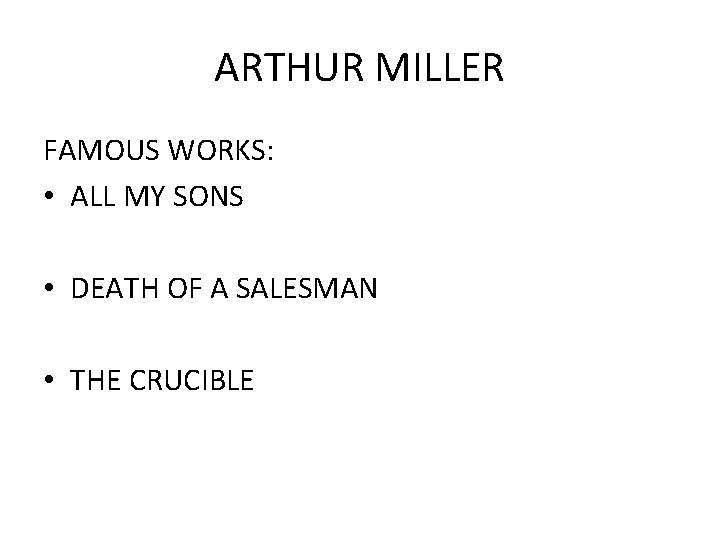 ARTHUR MILLER

FAMOUS WORKS:

• ALL MY SONS

• DEATH OF A SALESMAN

• THE CRUCIBLE